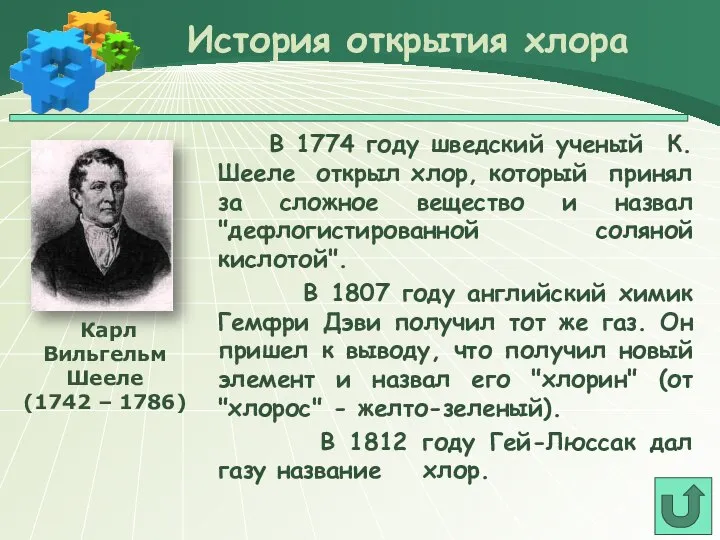 История открытия хлора

Карл Вильгельм Шееле (1742 – 1786)

В 1774 году шведский ученый К. Шееле открыл хлор, который принял за сложное вещество и назвал "дефлогистированной соляной кислотой".

В 1807 году английский химик Гемфри Дэви получил тот же газ. Он пришел к выводу, что получил новый элемент и назвал его "хлорин" (от "хлорос" - желто-зеленый).

В 1812 году Гей-Люссак дал газу название хлор.